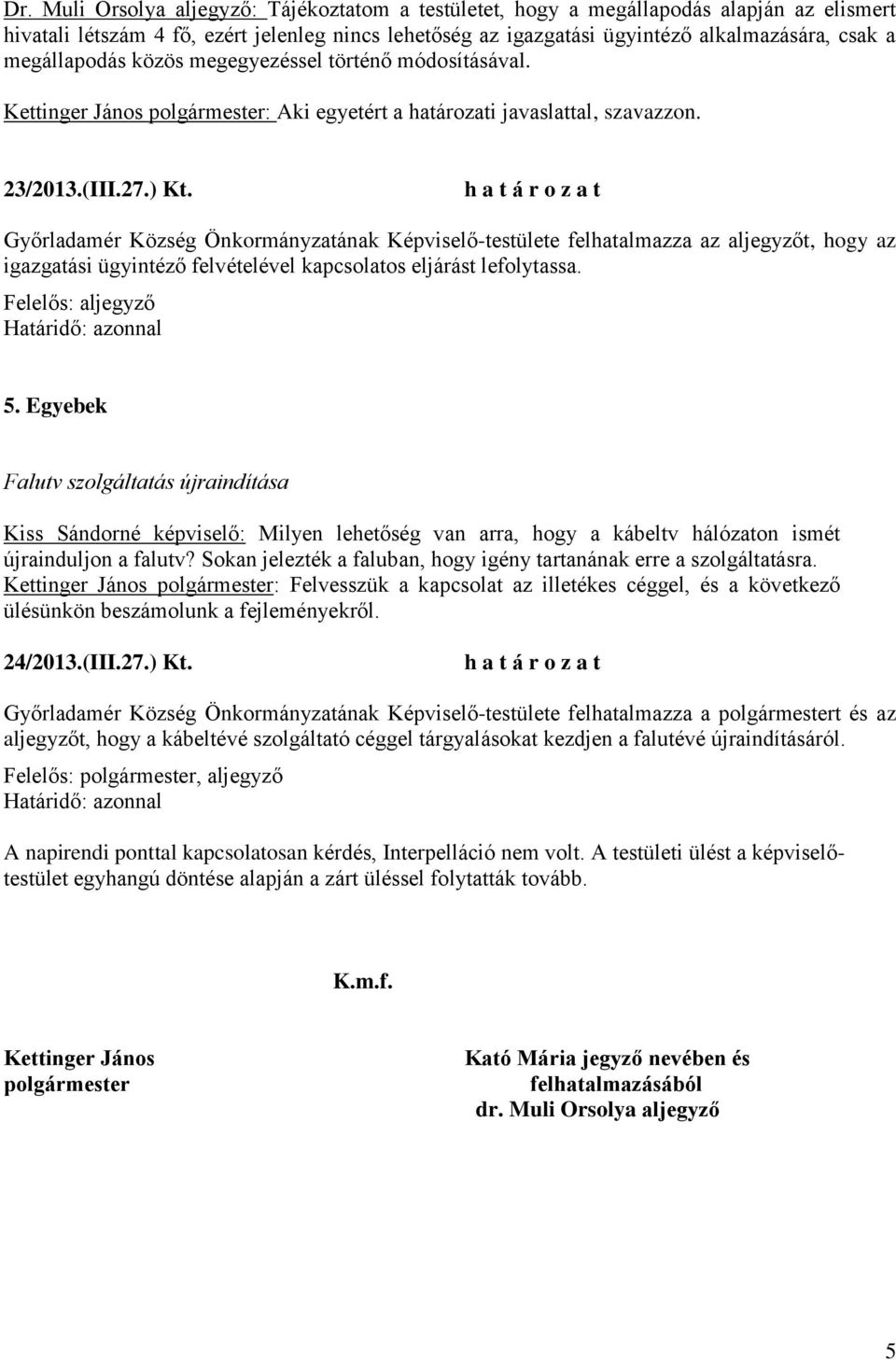 Dr. Muli Orsolya aljegyző: Tájékoztatom a testületet, hogy a megállapodás alapján az elismert hivatali létszám 4 fő, ezért jelenleg nincs lehetőség az igazgatási ügyintéző alkalmazására, csak a megállapodás közös megegyezéssel történő módosításával.

Kettinger János polgármester: Aki egyetért a határozati javaslattal, szavazzon.

23/2013.(III.27.) Kt. h a t á r o z a t

Győrladamér Község Önkormányzatának Képviselő-testülete felhatalmazza az aljegyzőt, hogy az igazgatási ügyintéző felvételével kapcsolatos eljárást lefolytassa.

Felelős: aljegyző
Határidő: azonnal

5. Egyebek

Falutv szolgáltatás újraindítása

Kiss Sándorné képviselő: Milyen lehetőség van arra, hogy a kábeltv hálózaton ismét újrainduljon a falutv? Sokan jelezték a faluban, hogy igény tartanának erre a szolgáltatásra.
Kettinger János polgármester: Felvesszük a kapcsolat az illetékes céggel, és a következő ülésünkön beszámolunk a fejleményekről.

24/2013.(III.27.) Kt. h a t á r o z a t

Győrladamér Község Önkormányzatának Képviselő-testülete felhatalmazza a polgármestert és az aljegyzőt, hogy a kábeltévé szolgáltató céggel tárgyalásokat kezdjen a falutévé újraindításáról.

Felelős: polgármester, aljegyző
Határidő: azonnal

A napirendi ponttal kapcsolatosan kérdés, Interpelláció nem volt. A testületi ülést a képviselő-testület egyhangú döntése alapján a zárt üléssel folytatták tovább.

K.m.f.

Kettinger János
polgármester

Kató Mária jegyző nevében és
felhatalmazásából
dr. Muli Orsolya aljegyző

5